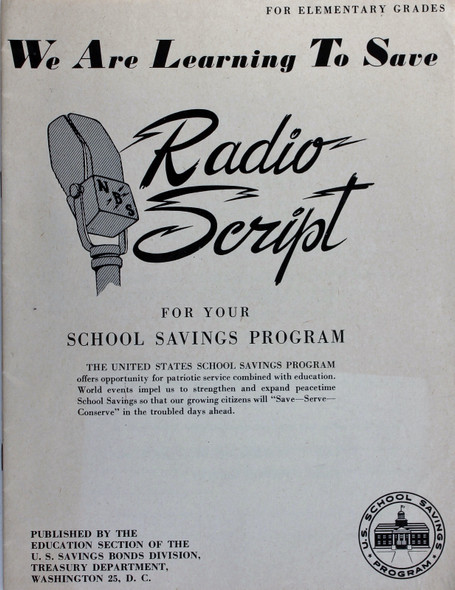 FOR ELEMENTARY GRADES

We Are Learning To Save

NBS

Radio Script

FOR YOUR

SCHOOL SAVINGS PROGRAM

THE UNITED STATES SCHOOL SAVINGS PROGRAM offers opportunity for patriotic service combined with education. World events impel us to strengthen and expand peacetime School Savings so that our growing citizens will "Save—Serve—Conserve" in the troubled days ahead.

PUBLISHED BY THE
EDUCATION SECTION OF THE
U. S. SAVINGS BONDS DIVISION,
TREASURY DEPARTMENT,
WASHINGTON 25, D. C.

U.S. SCHOOL SAVINGS PROGRAM